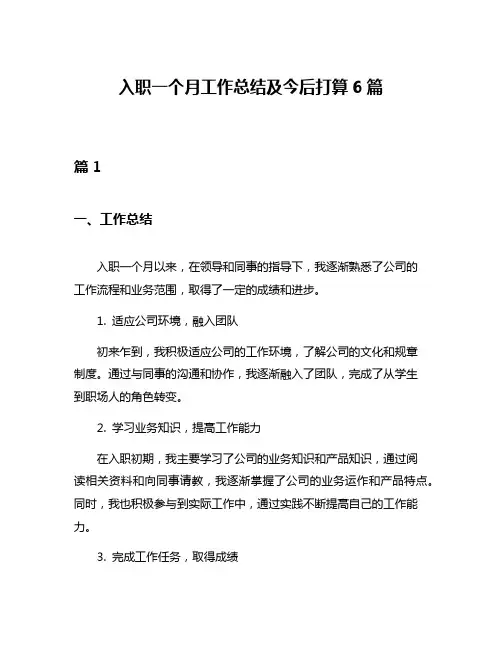 入职一个月工作总结及今后打算 6 篇

篇 1

一、工作总结

入职一个月以来，在领导和同事的指导下，我逐渐熟悉了公司的工作流程和业务范围，取得了一定的成绩和进步。

1. 适应公司环境，融入团队

初来乍到，我积极适应公司的工作环境，了解公司的文化和规章制度。通过与同事的沟通和协作，我逐渐融入了团队，完成了从学生到职场人的角色转变。

2. 学习业务知识，提高工作能力

在入职初期，我主要学习了公司的业务知识和产品知识，通过阅读相关资料和向同事请教，我逐渐掌握了公司的业务运作和产品特点。同时，我也积极参与到实际工作中，通过实践不断提高自己的工作能力。

3. 完成工作任务，取得成绩